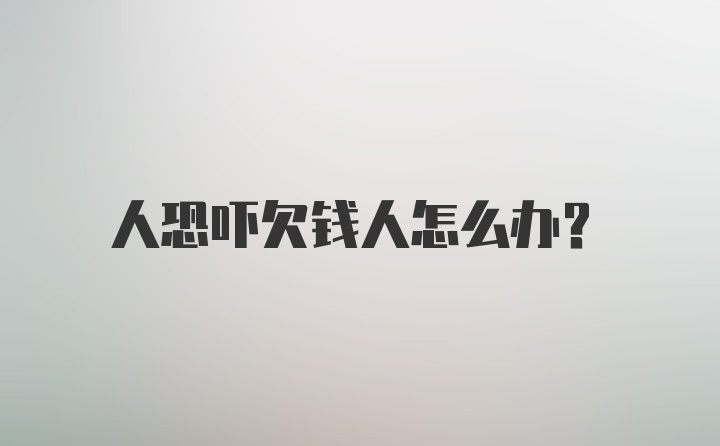 人恐吓欠钱人怎么办?